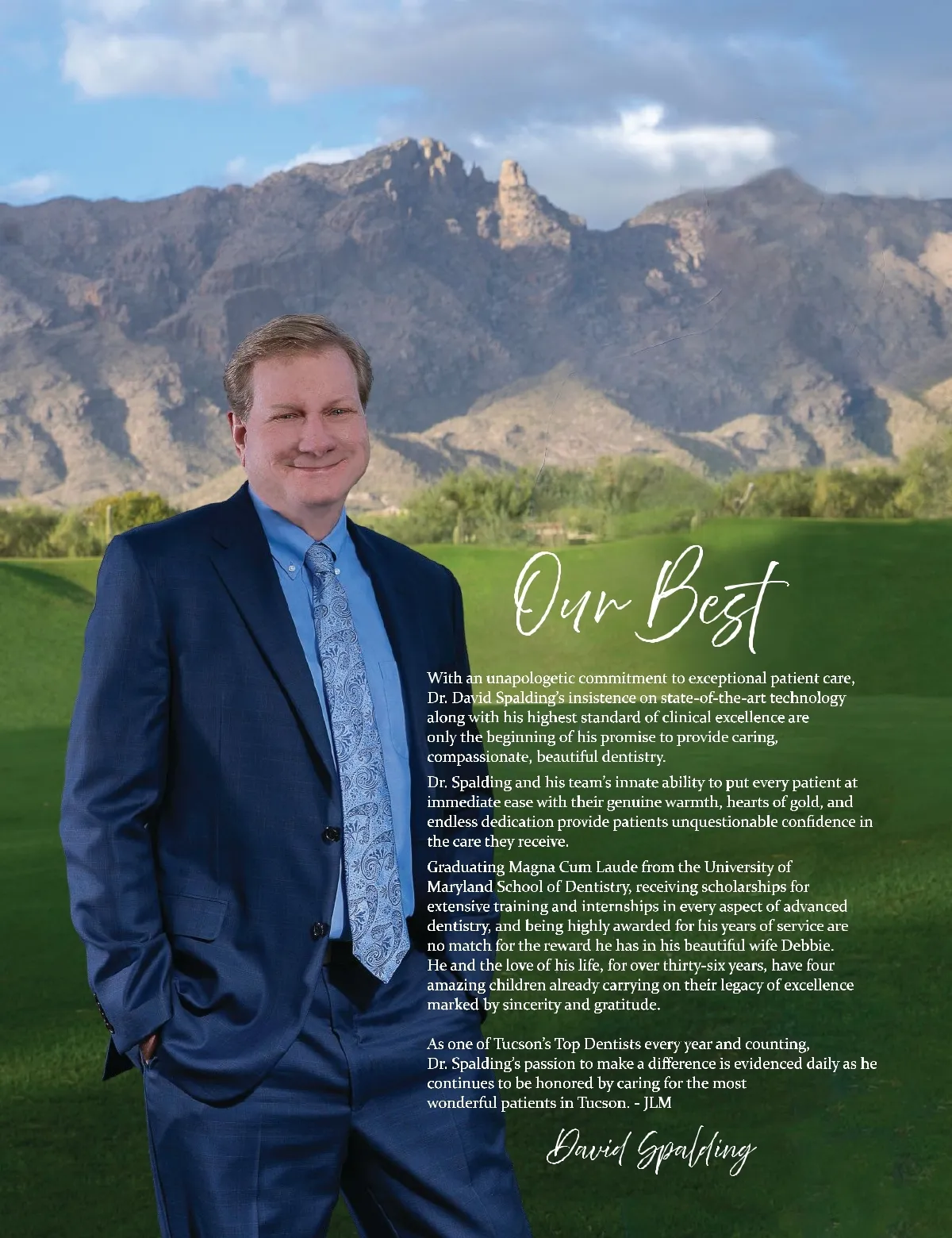 Our Best

With an unapologetic commitment to exceptional patient care, Dr. David Spalding's insistence on state-of-the-art technology along with his highest standard of clinical excellence are only the beginning of his promise to provide caring, compassionate, beautiful dentistry.

Dr. Spalding and his team's innate ability to put every patient at immediate ease with their genuine warmth, hearts of gold, and endless dedication provide patients unquestionable confidence in the care they receive.

Graduating Magna Cum Laude from the University of Maryland School of Dentistry, receiving scholarships for extensive training and internships in every aspect of advanced dentistry, and being highly awarded for his years of service are no match for the reward he has in his beautiful wife Debbie. He and the love of his life, for over thirty-six years, have four amazing children already carrying on their legacy of excellence marked by sincerity and gratitude.

As one of Tucson's Top Dentists every year and counting, Dr. Spalding's passion to make a difference is evidenced daily as he continues to be honored by caring for the most wonderful patients in Tucson. - JLM

David Spalding